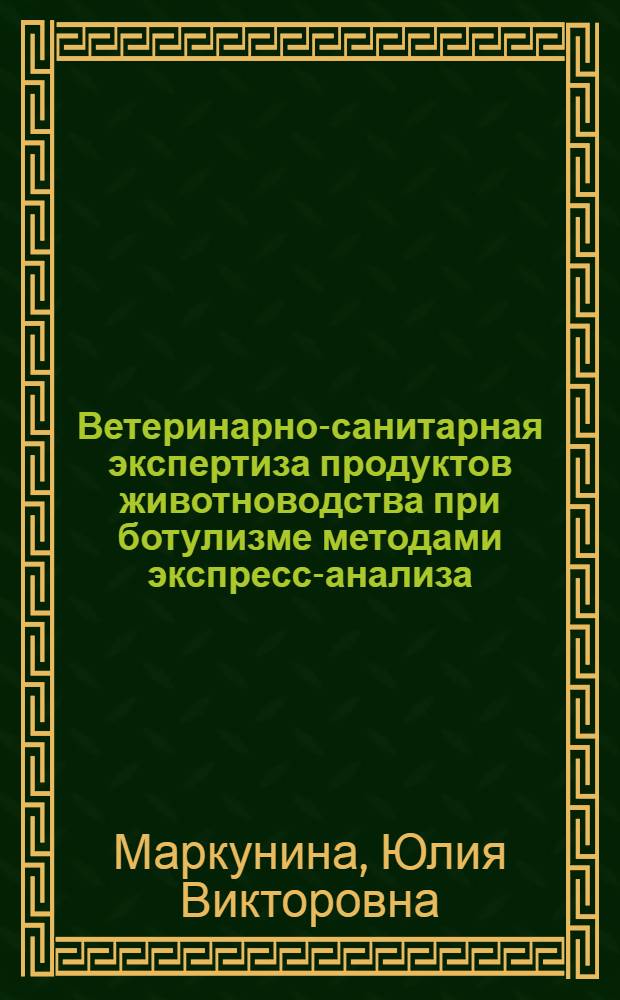 Ветеринарно-санитарная экспертиза продуктов животноводства при ботулизме методами экспресс-анализа

Маркунина, Юлия Викторовна